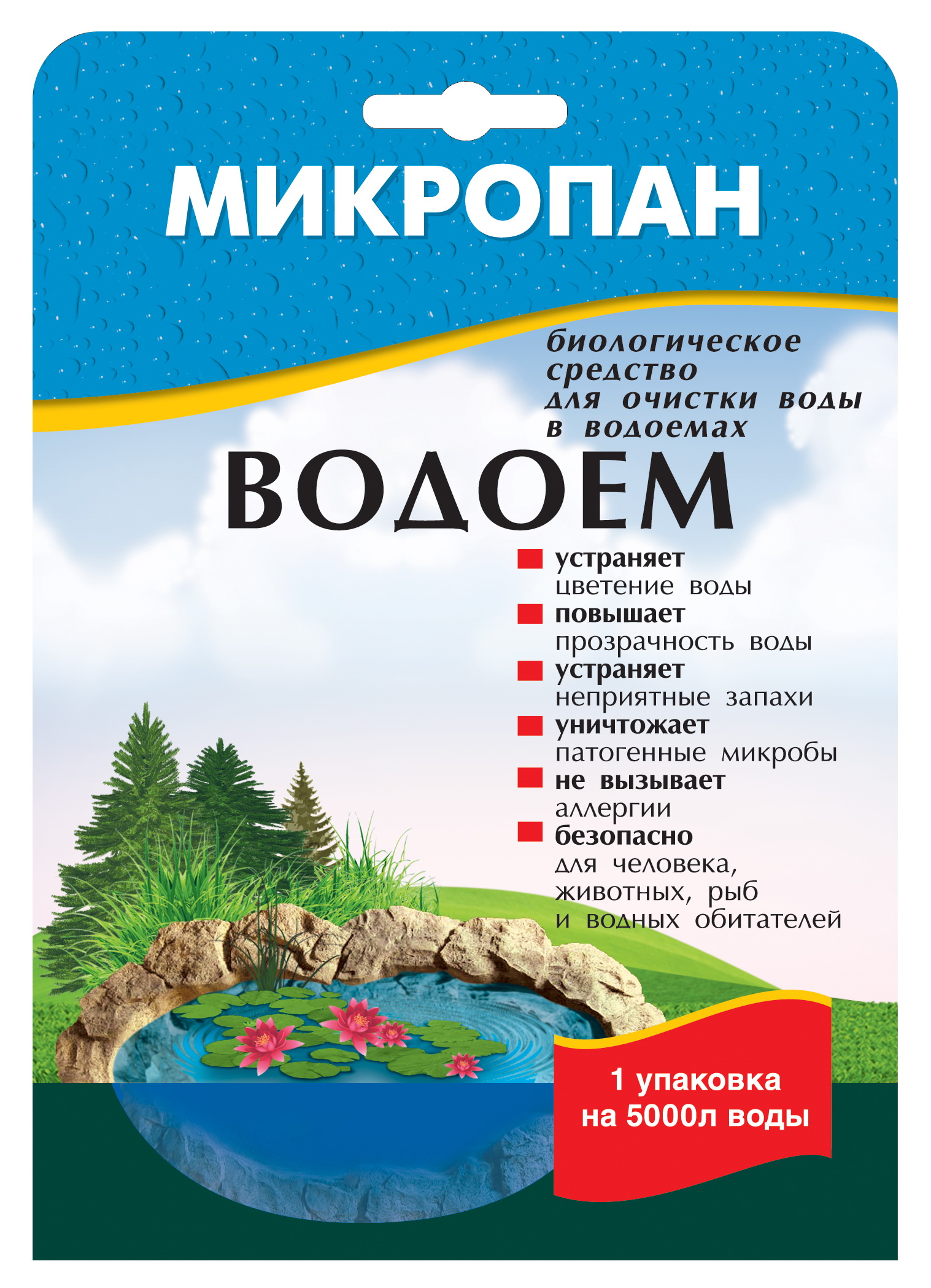 МИКРОПАН

биологическое средство для очистки воды в водоемах

ВОДОЕМ

• устраняет цветение воды
• повышает прозрачность воды
• устраняет неприятные запахи
• уничтожает патогенные микробы
• не вызывает аллергии
• безопасно для человека, животных, рыб и водных обитателей

1 упаковка
на 5000л воды